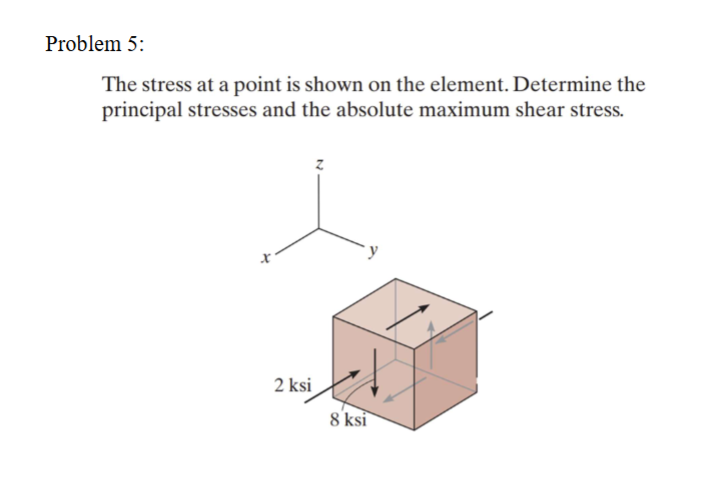 Problem 5:

The stress at a point is shown on the element. Determine the principal stresses and the absolute maximum shear stress.

z

x

y

2 ksi

8 ksi